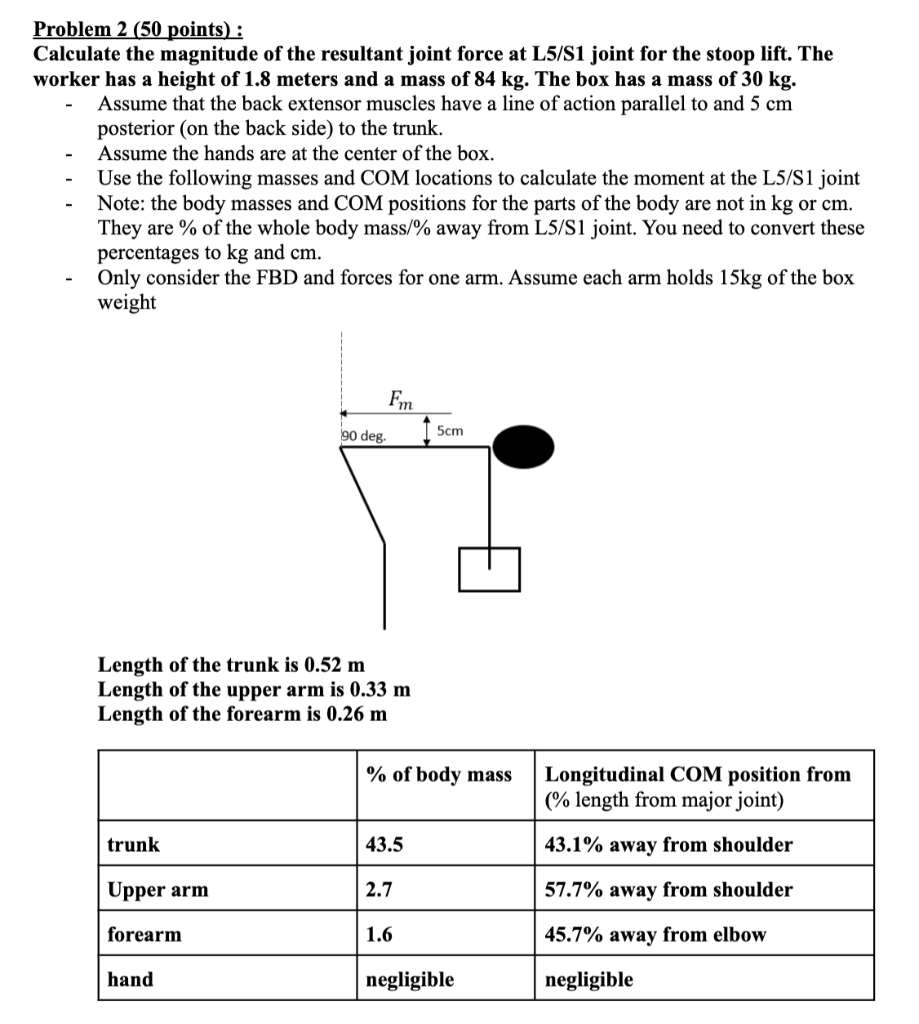 Problem 2 (50 points) :
Calculate the magnitude of the resultant joint force at L5/S1 joint for the stoop lift. The worker has a height of 1.8 meters and a mass of 84 kg. The box has a mass of 30 kg.

- Assume that the back extensor muscles have a line of action parallel to and 5 cm posterior (on the back side) to the trunk.
- Assume the hands are at the center of the box.
- Use the following masses and COM locations to calculate the moment at the L5/S1 joint
- Note: the body masses and COM positions for the parts of the body are not in kg or cm. They are % of the whole body mass/% away from L5/S1 joint. You need to convert these percentages to kg and cm.
- Only consider the FBD and forces for one arm. Assume each arm holds 15kg of the box weight

$F_m$

90 deg.

5cm

Length of the trunk is 0.52 m
Length of the upper arm is 0.33 m
Length of the forearm is 0.26 m

| | % of body mass | Longitudinal COM position from (% length from major joint) |
|---|---|---|
| trunk | 43.5 | 43.1% away from shoulder |
| Upper arm | 2.7 | 57.7% away from shoulder |
| forearm | 1.6 | 45.7% away from elbow |
| hand | negligible | negligible |